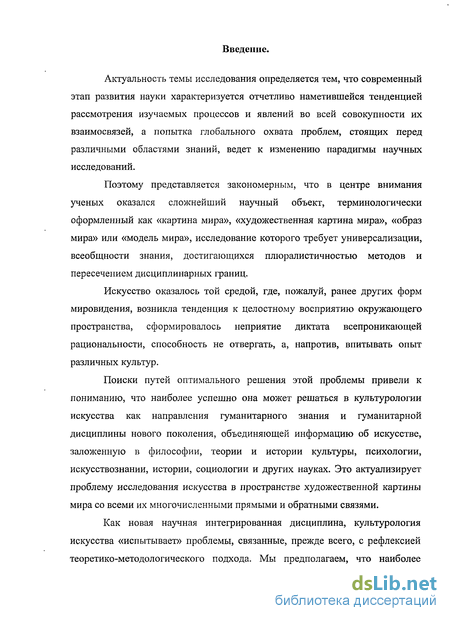 Введение.

Актуальность темы исследования определяется тем, что современный этап развития науки характеризуется отчетливо наметившейся тенденцией рассмотрения изучаемых процессов и явлений во всей совокупности их взаимосвязей, а попытка глобального охвата проблем, стоящих перед различными областями знаний, ведет к изменению парадигмы научных исследований.

Поэтому представляется закономерным, что в центре внимания ученых оказался сложнейший научный объект, терминологически оформленный как «картина мира», «художественная картина мира», «образ мира» или «модель мира», исследование которого требует универсализации, всеобщности знания, достигающихся плюралистичностью методов и пересечением дисциплинарных границ.

Искусство оказалось той средой, где, пожалуй, ранее других форм мировидения, возникла тенденция к целостному восприятию окружающего пространства, сформировалось неприятие диктата всепроникающей рациональности, способность не отвергать, а, напротив, впитывать опыт различных культур.

Поиски путей оптимального решения этой проблемы привели к пониманию, что наиболее успешно она может решаться в культурологии искусства как направления гуманитарного знания и гуманитарной дисциплины нового поколения, объединяющей информацию об искусстве, заложенную в философии, теории и истории культуры, психологии, искусствознании, истории, социологии и других науках. Это актуализирует проблему исследования искусства в пространстве художественной картины мира со всеми их многочисленными прямыми и обратными связями.

Как новая научная интегрированная дисциплина, культурология искусства «испытывает» проблемы, связанные, прежде всего, с рефлексией теоретико-методологического подхода. Мы предполагаем, что наиболее

dsLib.net
библиотека диссертаций